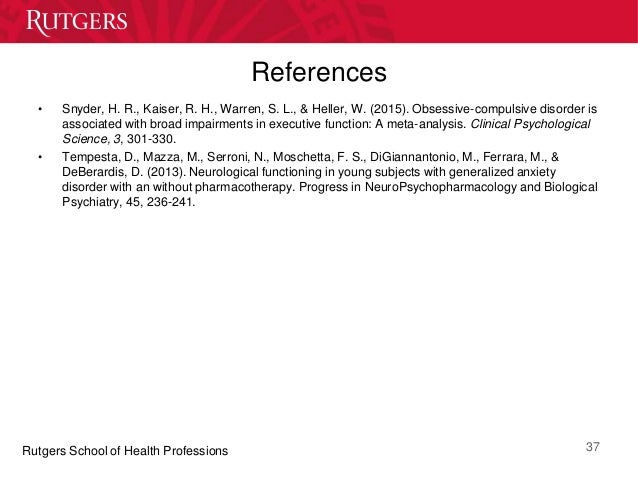 RUTGERS

References

• Snyder, H. R., Kaiser, R. H., Warren, S. L., & Heller, W. (2015). Obsessive-compulsive disorder is associated with broad impairments in executive function: A meta-analysis. Clinical Psychological Science, 3, 301-330.

• Tempesta, D., Mazza, M., Serroni, N., Moschetta, F. S., DiGiannantonio, M., Ferrara, M., & DeBerardis, D. (2013). Neurological functioning in young subjects with generalized anxiety disorder with an without pharmacotherapy. Progress in NeuroPsychopharmacology and Biological Psychiatry, 45, 236-241.

Rutgers School of Health Professions

37